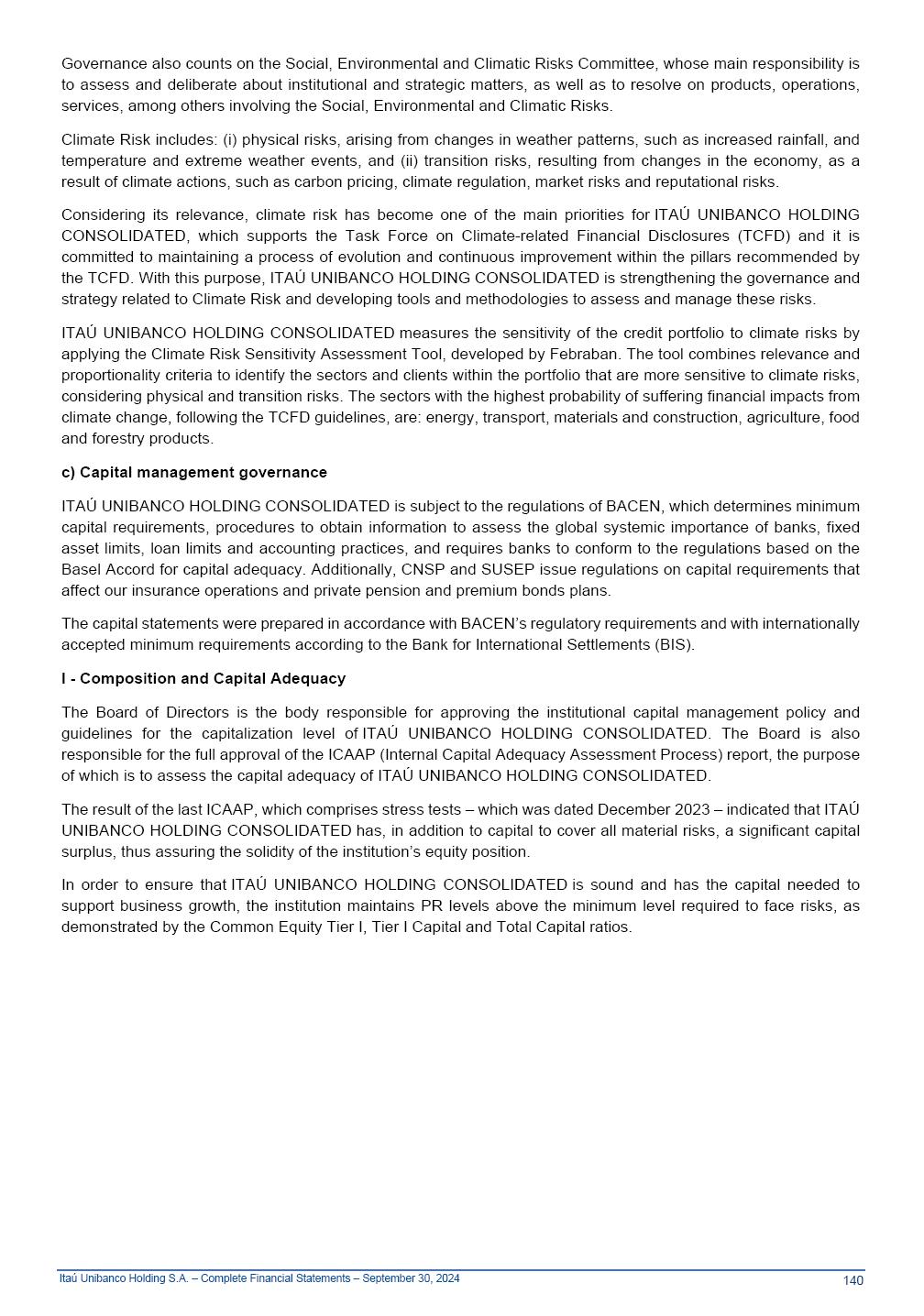 Governance also counts on the Social, Environmental and Climatic Risks Committee, whose main responsibility is to assess and deliberate about institutional and strategic matters, as well as to resolve on products, operations, services, among others involving the Social, Environmental and Climatic Risks.

Climate Risk includes: (i) physical risks, arising from changes in weather patterns, such as increased rainfall, and temperature and extreme weather events, and (ii) transition risks, resulting from changes in the economy, as a result of climate actions, such as carbon pricing, climate regulation, market risks and reputational risks.

Considering its relevance, climate risk has become one of the main priorities for ITAÚ UNIBANCO HOLDING CONSOLIDATED, which supports the Task Force on Climate-related Financial Disclosures (TCFD) and it is committed to maintaining a process of evolution and continuous improvement within the pillars recommended by the TCFD. With this purpose, ITAÚ UNIBANCO HOLDING CONSOLIDATED is strengthening the governance and strategy related to Climate Risk and developing tools and methodologies to assess and manage these risks.

ITAÚ UNIBANCO HOLDING CONSOLIDATED measures the sensitivity of the credit portfolio to climate risks by applying the Climate Risk Sensitivity Assessment Tool, developed by Febraban. The tool combines relevance and proportionality criteria to identify the sectors and clients within the portfolio that are more sensitive to climate risks, considering physical and transition risks. The sectors with the highest probability of suffering financial impacts from climate change, following the TCFD guidelines, are: energy, transport, materials and construction, agriculture, food and forestry products.

c) Capital management governance

ITAÚ UNIBANCO HOLDING CONSOLIDATED is subject to the regulations of BACEN, which determines minimum capital requirements, procedures to obtain information to assess the global systemic importance of banks, fixed asset limits, loan limits and accounting practices, and requires banks to conform to the regulations based on the Basel Accord for capital adequacy. Additionally, CNSP and SUSEP issue regulations on capital requirements that affect our insurance operations and private pension and premium bonds plans.

The capital statements were prepared in accordance with BACEN's regulatory requirements and with internationally accepted minimum requirements according to the Bank for International Settlements (BIS).

I - Composition and Capital Adequacy

The Board of Directors is the body responsible for approving the institutional capital management policy and guidelines for the capitalization level of ITAÚ UNIBANCO HOLDING CONSOLIDATED. The Board is also responsible for the full approval of the ICAAP (Internal Capital Adequacy Assessment Process) report, the purpose of which is to assess the capital adequacy of ITAÚ UNIBANCO HOLDING CONSOLIDATED.

The result of the last ICAAP, which comprises stress tests – which was dated December 2023 – indicated that ITAÚ UNIBANCO HOLDING CONSOLIDATED has, in addition to capital to cover all material risks, a significant capital surplus, thus assuring the solidity of the institution's equity position.

In order to ensure that ITAÚ UNIBANCO HOLDING CONSOLIDATED is sound and has the capital needed to support business growth, the institution maintains PR levels above the minimum level required to face risks, as demonstrated by the Common Equity Tier I, Tier I Capital and Total Capital ratios.

Itaú Unibanco Holding S.A. – Complete Financial Statements – September 30, 2024 140